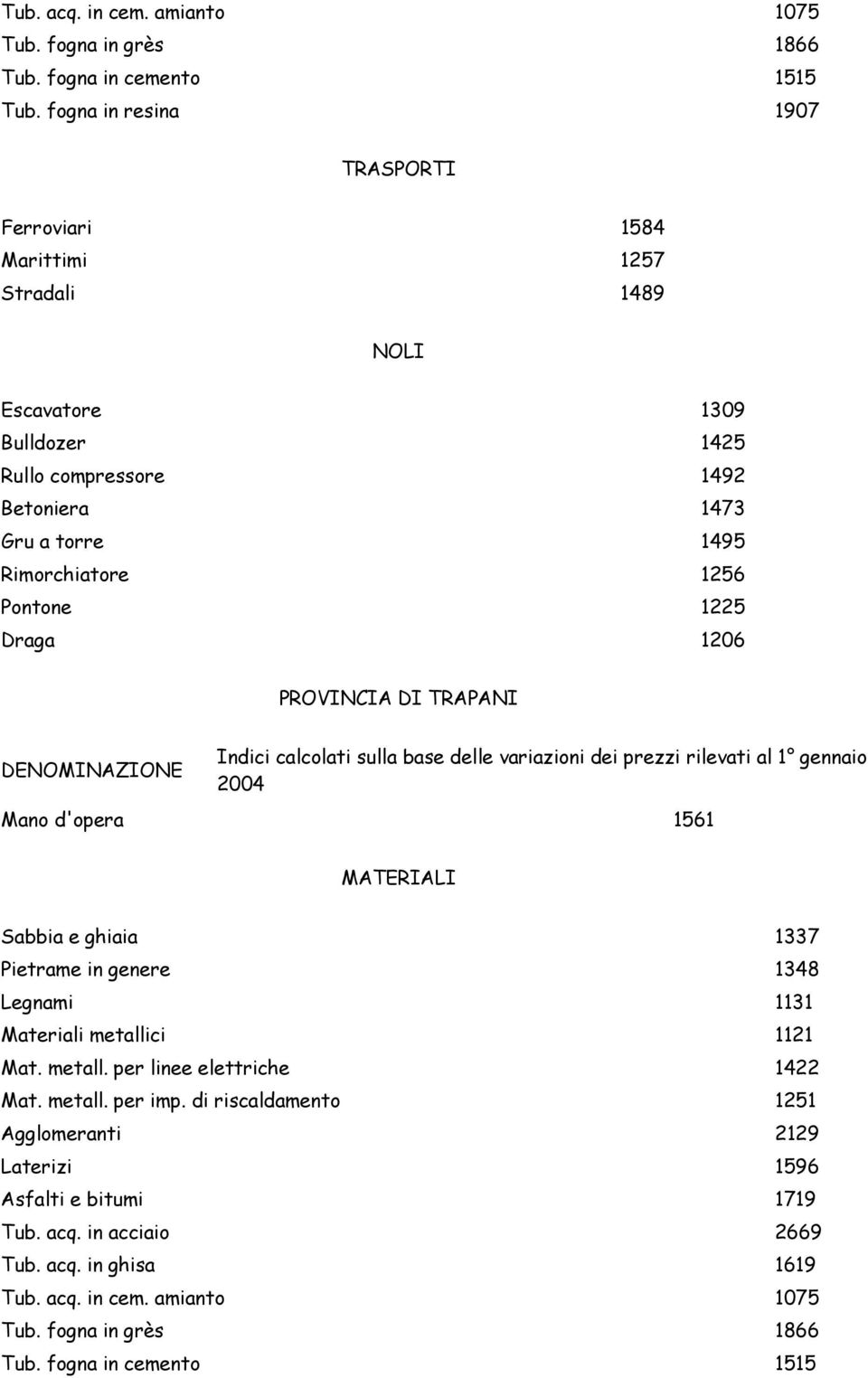 | | |
|---|---|
| Tub. acq. in cem. amianto | 1075 |
| Tub. fogna in grès | 1866 |
| Tub. fogna in cemento | 1515 |
| Tub. fogna in resina | 1907 |

TRASPORTI

| | |
|---|---|
| Ferroviari | 1584 |
| Marittimi | 1257 |
| Stradali | 1489 |

NOLI

| | |
|---|---|
| Escavatore | 1309 |
| Bulldozer | 1425 |
| Rullo compressore | 1492 |
| Betoniera | 1473 |
| Gru a torre | 1495 |
| Rimorchiatore | 1256 |
| Pontone | 1225 |
| Draga | 1206 |

PROVINCIA DI TRAPANI

| DENOMINAZIONE | Indici calcolati sulla base delle variazioni dei prezzi rilevati al 1° gennaio 2004 |
|---|---|
| Mano d'opera | 1561 |

MATERIALI

| | |
|---|---|
| Sabbia e ghiaia | 1337 |
| Pietrame in genere | 1348 |
| Legnami | 1131 |
| Materiali metallici | 1121 |
| Mat. metall. per linee elettriche | 1422 |
| Mat. metall. per imp. di riscaldamento | 1251 |
| Agglomeranti | 2129 |
| Laterizi | 1596 |
| Asfalti e bitumi | 1719 |
| Tub. acq. in acciaio | 2669 |
| Tub. acq. in ghisa | 1619 |
| Tub. acq. in cem. amianto | 1075 |
| Tub. fogna in grès | 1866 |
| Tub. fogna in cemento | 1515 |